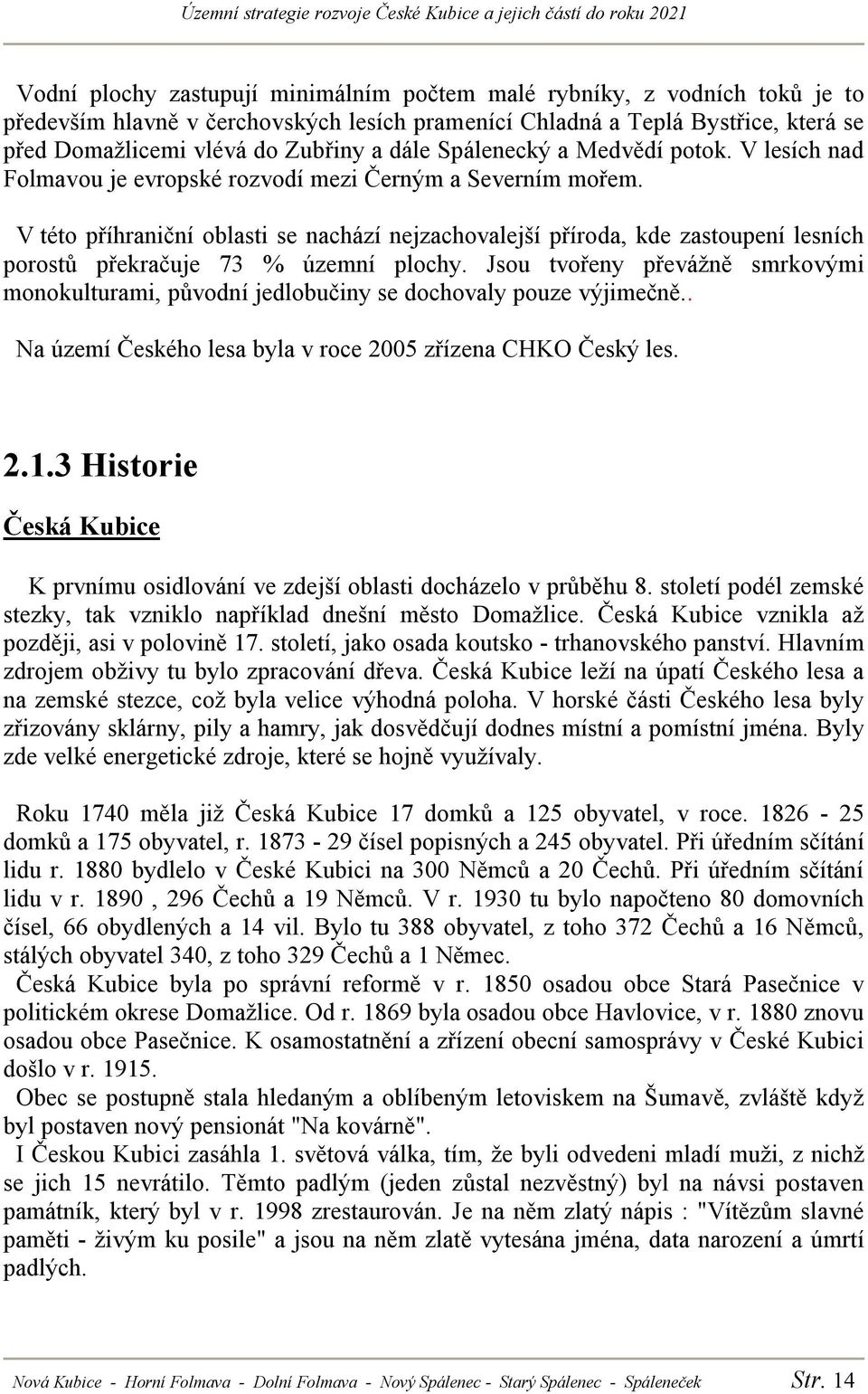 Územní strategie rozvoje České Kubice a jejich částí do roku 2021

Vodní plochy zastupují minimálním počtem malé rybníky, z vodních toků je to především hlavně v čerchovských lesích pramenící Chladná a Teplá Bystřice, která se před Domažlicemi vlévá do Zubřiny a dále Spálenecký a Medvědí potok. V lesích nad Folmavou je evropské rozvodí mezi Černým a Severním mořem.

V této příhraniční oblasti se nachází nejzachovalejší příroda, kde zastoupení lesních porostů překračuje 73 % územní plochy. Jsou tvořeny převážně smrkovými monokulturami, původní jedlobučiny se dochovaly pouze výjimečně..

Na území Českého lesa byla v roce 2005 zřízena CHKO Český les.

2.1.3 Historie

Česká Kubice

K prvnímu osidlování ve zdejší oblasti docházelo v průběhu 8. století podél zemské stezky, tak vzniklo například dnešní město Domažlice. Česká Kubice vznikla až později, asi v polovině 17. století, jako osada koutsko - trhanovského panství. Hlavním zdrojem obživy tu bylo zpracování dřeva. Česká Kubice leží na úpatí Českého lesa a na zemské stezce, což byla velice výhodná poloha. V horské části Českého lesa byly zřizovány sklárny, pily a hamry, jak dosvědčují dodnes místní a pomístní jména. Byly zde velké energetické zdroje, které se hojně využívaly.

Roku 1740 měla již Česká Kubice 17 domků a 125 obyvatel, v roce. 1826 - 25 domků a 175 obyvatel, r. 1873 - 29 čísel popisných a 245 obyvatel. Při úředním sčítání lidu r. 1880 bydlelo v České Kubici na 300 Němců a 20 Čechů. Při úředním sčítání lidu v r. 1890 , 296 Čechů a 19 Němců. V r. 1930 tu bylo napočteno 80 domovních čísel, 66 obydlených a 14 vil. Bylo tu 388 obyvatel, z toho 372 Čechů a 16 Němců, stálých obyvatel 340, z toho 329 Čechů a 1 Němec.
Česká Kubice byla po správní reformě v r. 1850 osadou obce Stará Pasečnice v politickém okrese Domažlice. Od r. 1869 byla osadou obce Havlovice, v r. 1880 znovu osadou obce Pasečnice. K osamostatnění a zřízení obecní samosprávy v České Kubici došlo v r. 1915.
Obec se postupně stala hledaným a oblíbeným letoviskem na Šumavě, zvláště když byl postaven nový pensionát "Na kovárně".
I Českou Kubici zasáhla 1. světová válka, tím, že byli odvedeni mladí muži, z nichž se jich 15 nevrátilo. Těmto padlým (jeden zůstal nezvěstný) byl na návsi postaven památník, který byl v r. 1998 zrestaurován. Je na něm zlatý nápis : "Vítězům slavné paměti - živým ku posile" a jsou na něm zlatě vytesána jména, data narození a úmrtí padlých.

Nová Kubice - Horní Folmava - Dolní Folmava - Nový Spálenec - Starý Spálenec - Spáleneček Str. 14